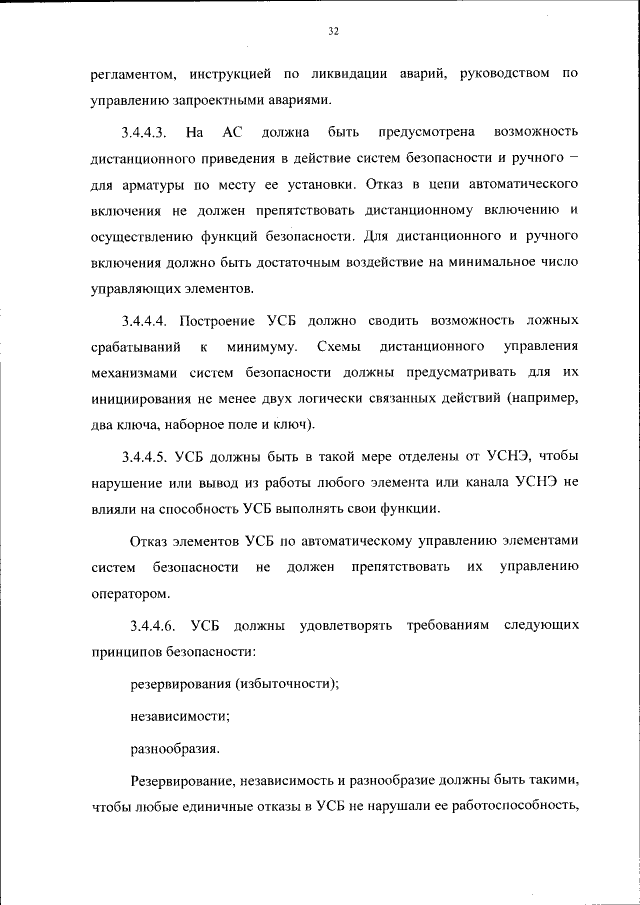 32

регламентом, инструкцией по ликвидации аварий, руководством по управлению запроектными авариями.

3.4.4.3. На АС должна быть предусмотрена возможность дистанционного приведения в действие систем безопасности и ручного – для арматуры по месту ее установки. Отказ в цепи автоматического включения не должен препятствовать дистанционному включению и осуществлению функций безопасности. Для дистанционного и ручного включения должно быть достаточным воздействие на минимальное число управляющих элементов.

3.4.4.4. Построение УСБ должно сводить возможность ложных срабатываний к минимуму. Схемы дистанционного управления механизмами систем безопасности должны предусматривать для их инициирования не менее двух логически связанных действий (например, два ключа, наборное поле и ключ).

3.4.4.5. УСБ должны быть в такой мере отделены от УСНЭ, чтобы нарушение или вывод из работы любого элемента или канала УСНЭ не влияли на способность УСБ выполнять свои функции.

Отказ элементов УСБ по автоматическому управлению элементами систем безопасности не должен препятствовать их управлению оператором.

3.4.4.6. УСБ должны удовлетворять требованиям следующих принципов безопасности:

резервирования (избыточности);

независимости;

разнообразия.

Резервирование, независимость и разнообразие должны быть такими, чтобы любые единичные отказы в УСБ не нарушали ее работоспособность,